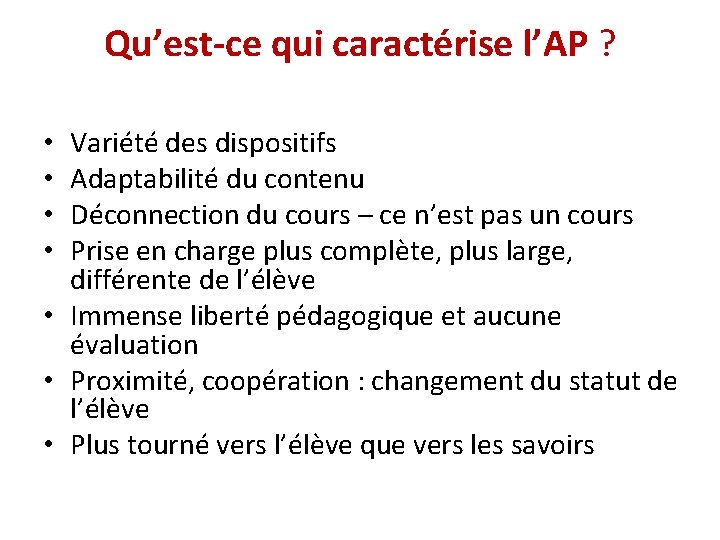 Qu’est-ce qui caractérise l’AP ?

• Variété des dispositifs
• Adaptabilité du contenu
• Déconnection du cours – ce n’est pas un cours
• Prise en charge plus complète, plus large, différente de l’élève
• Immense liberté pédagogique et aucune évaluation
• Proximité, coopération : changement du statut de l’élève
• Plus tourné vers l’élève que vers les savoirs